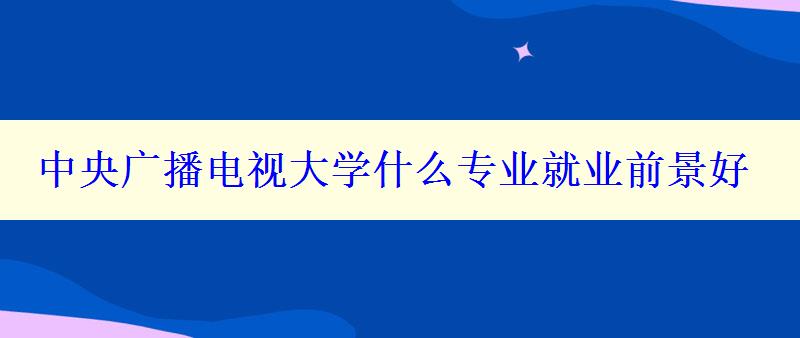 中央广播电视大学什么专业就业前景好